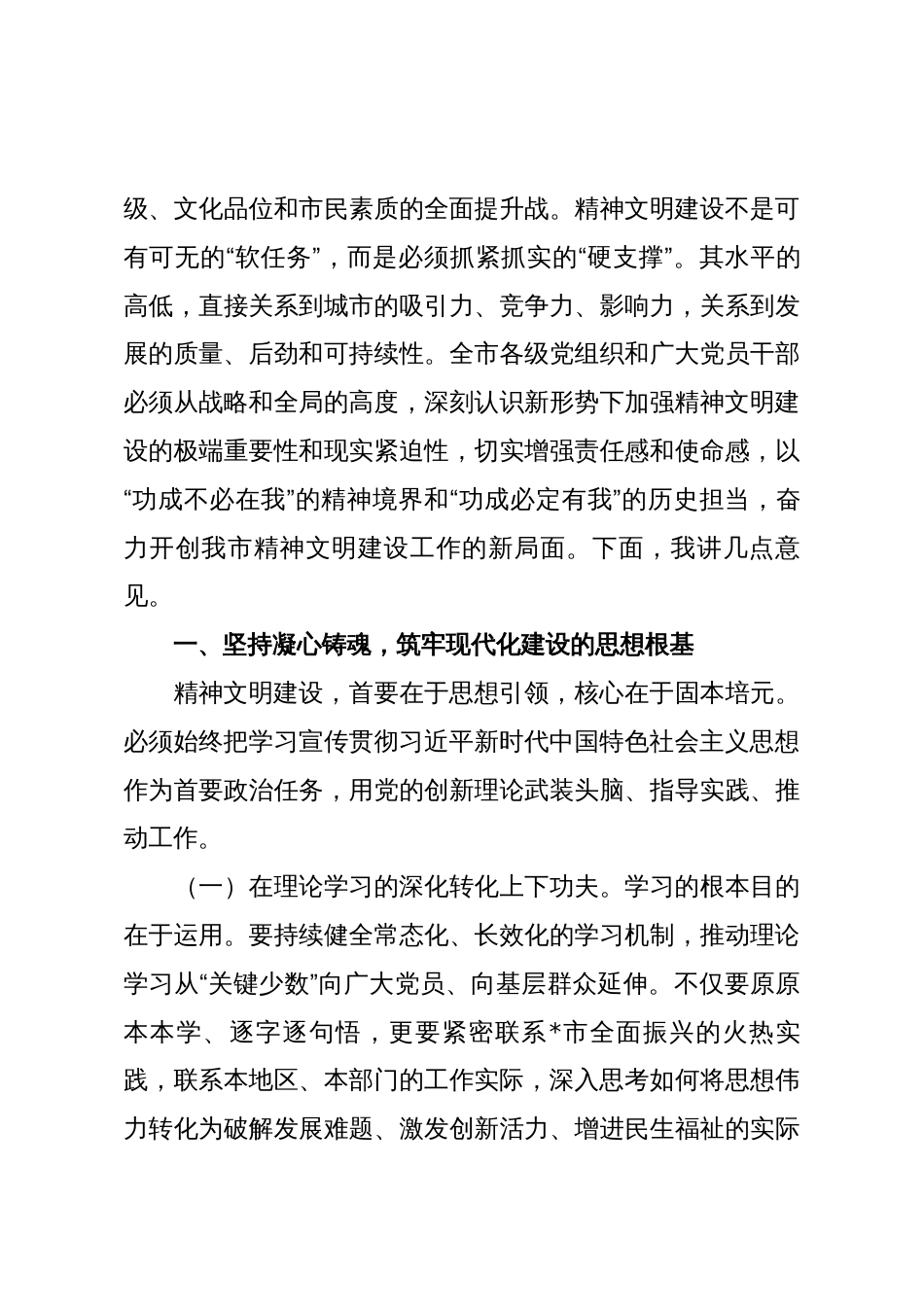 级、文化品位和市民素质的全面提升战。精神文明建设不是可有可无的“软任务”，而是必须抓紧抓实的“硬支撑”。其水平的高低，直接关系到城市的吸引力、竞争力、影响力，关系到发展的质量、后劲和可持续性。全市各级党组织和广大党员干部必须从战略和全局的高度，深刻认识新形势下加强精神文明建设的极端重要性和现实紧迫性，切实增强责任感和使命感，以“功成不必在我”的精神境界和“功成必定有我”的历史担当，奋力开创我市精神文明建设工作的新局面。下面，我讲几点意见。

一、坚持凝心铸魂，筑牢现代化建设的思想根基

精神文明建设，首要在于思想引领，核心在于固本培元。必须始终把学习宣传贯彻习近平新时代中国特色社会主义思想作为首要政治任务，用党的创新理论武装头脑、指导实践、推动工作。

（一）在理论学习的深化转化上下功夫。学习的根本目的在于运用。要持续健全常态化、长效化的学习机制，推动理论学习从“关键少数”向广大党员、向基层群众延伸。不仅要原原本本学、逐字逐句悟，更要紧密联系*市全面振兴的火热实践，联系本地区、本部门的工作实际，深入思考如何将思想伟力转化为破解发展难题、激发创新活力、增进民生福祉的实际